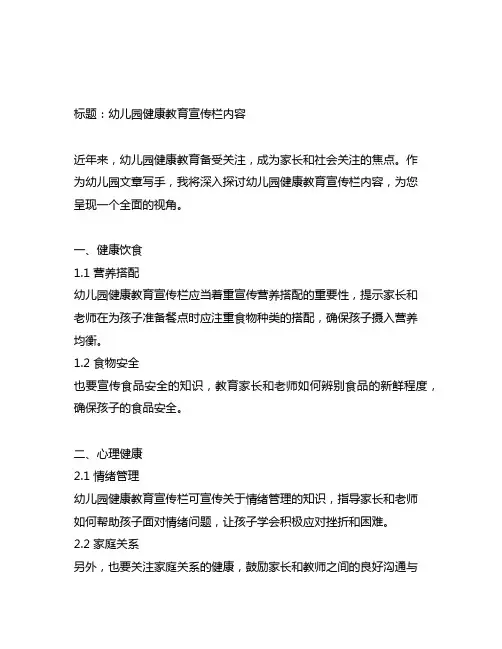 标题：幼儿园健康教育宣传栏内容

近年来，幼儿园健康教育备受关注，成为家长和社会关注的焦点。作为幼儿园文章写手，我将深入探讨幼儿园健康教育宣传栏内容，为您呈现一个全面的视角。

一、健康饮食
1.1 营养搭配
幼儿园健康教育宣传栏应当着重宣传营养搭配的重要性，提示家长和老师在为孩子准备餐点时应注重食物种类的搭配，确保孩子摄入营养均衡。
1.2 食物安全
也要宣传食品安全的知识，教育家长和老师如何辨别食品的新鲜程度，确保孩子的食品安全。

二、心理健康
2.1 情绪管理
幼儿园健康教育宣传栏可宣传关于情绪管理的知识，指导家长和老师如何帮助孩子面对情绪问题，让孩子学会积极应对挫折和困难。
2.2 家庭关系
另外，也要关注家庭关系的健康，鼓励家长和教师之间的良好沟通与